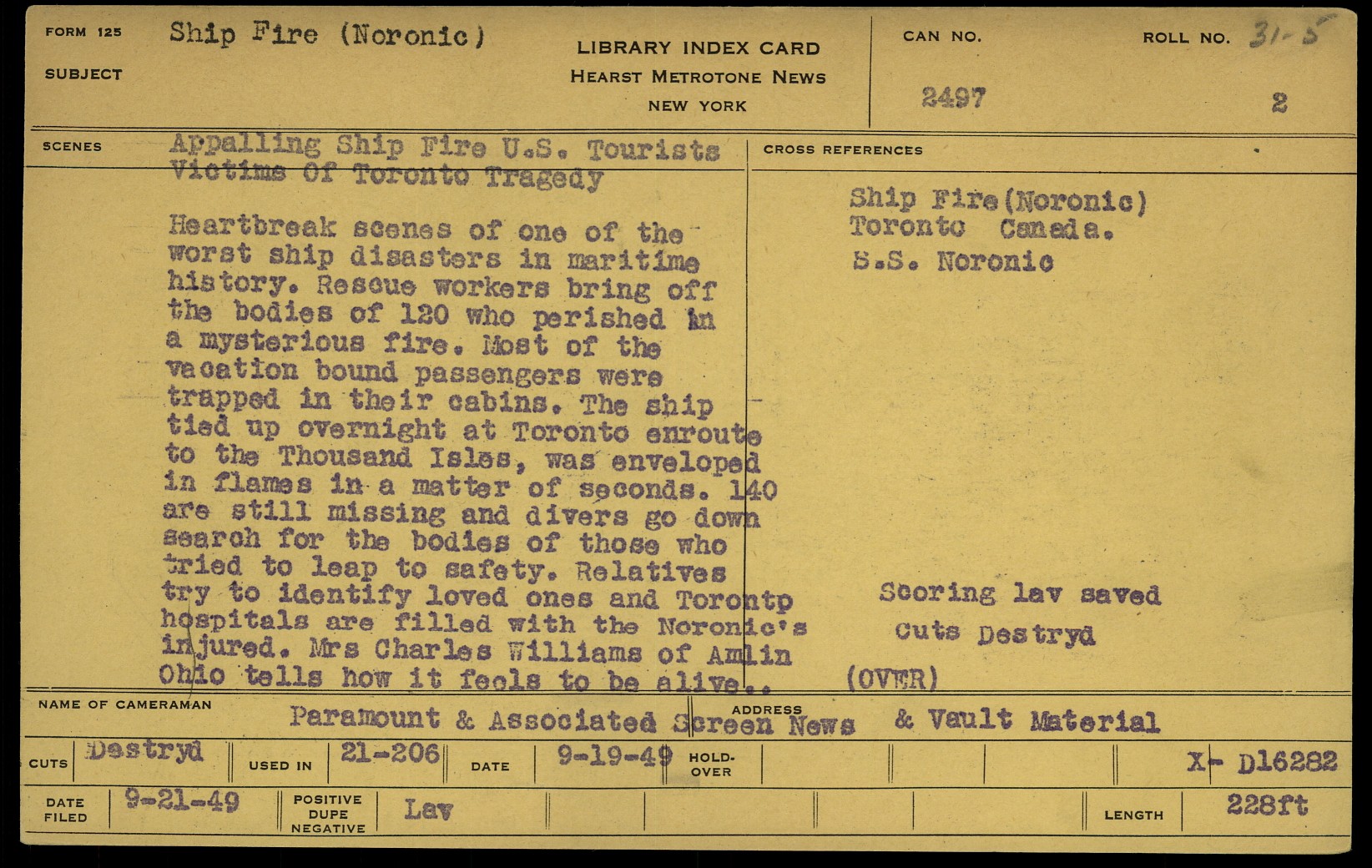 FORM 125
SUBJECT
Ship Fire (Noronic)

LIBRARY INDEX CARD
HEARST METROTONE NEWS
NEW YORK

CAN NO.
2497

ROLL NO. 31-5
2

SCENES
Appalling Ship Fire U.S. Tourists Victims Of Toronto Tragedy

Heartbreak scenes of one of the worst ship disasters in maritime history. Rescue workers bring off the bodies of 120 who perished in a mysterious fire. Most of the vacation bound passengers were trapped in their cabins. The ship tied up overnight at Toronto enroute to the Thousand Isles, was enveloped in flames in a matter of seconds. 140 are still missing and divers go down search for the bodies of those who tried to leap to safety. Relatives try to identify loved ones and Torontp hospitals are filled with the Noronic's injured. Mrs Charles Williams of Amlin Ohio tells how it feels to be alive..

CROSS REFERENCES
Ship Fire(Noronic)
Toronto Canada.
S.S. Noronic

Scoring lav saved
Cuts Destryd

(OVER)

NAME OF CAMERAMAN
Paramount & Associated Screen News
ADDRESS
& Vault Material

CUTS Destryd
USED IN 21-206
DATE 9-19-49
HOLD-OVER
X- D16282

DATE FILED 9-21-49
POSITIVE DUPE NEGATIVE Lav
LENGTH 228ft